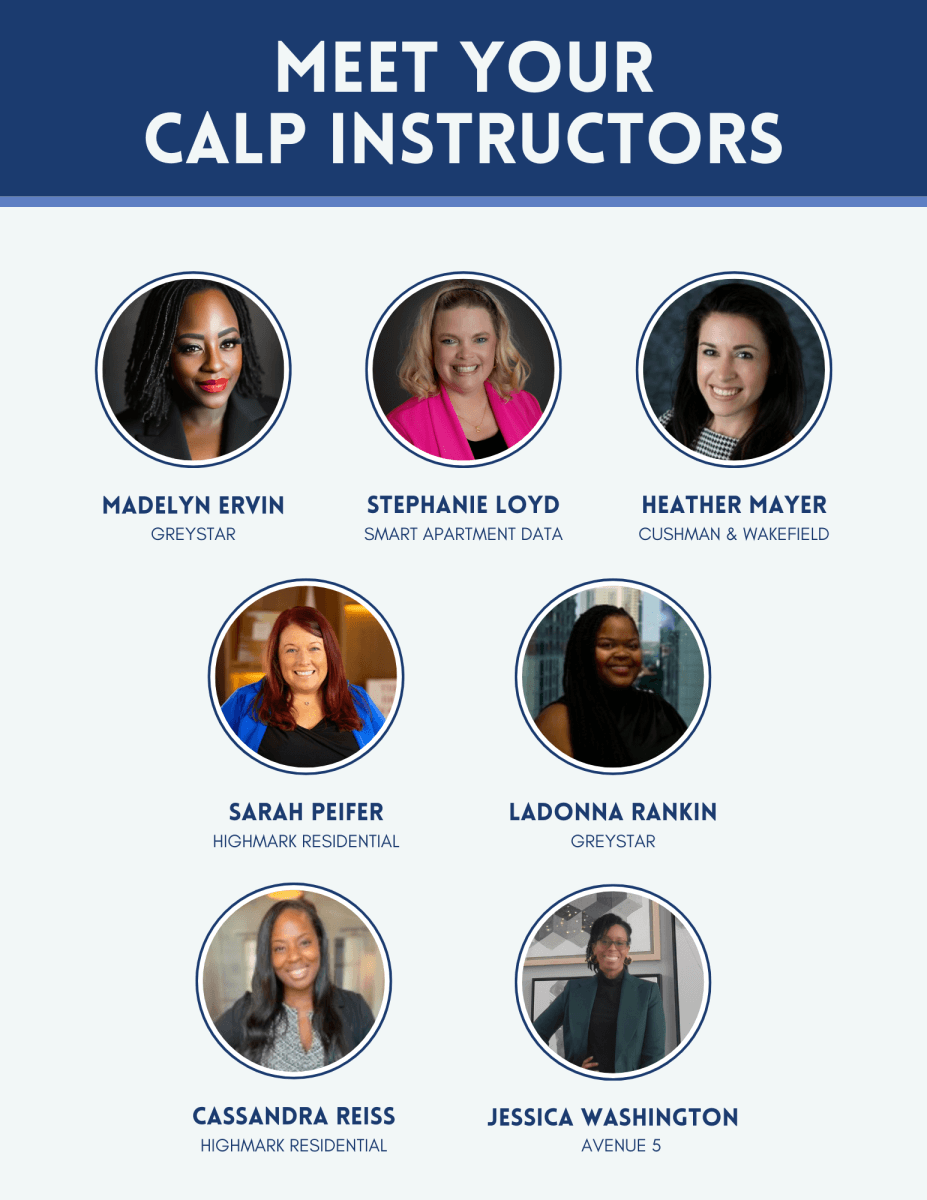 MEET YOUR CALP INSTRUCTORS

MADELYN ERVIN
GREYSTAR

STEPHANIE LOYD
SMART APARTMENT DATA

HEATHER MAYER
CUSHMAN & WAKEFIELD

SARAH PEIFER
HIGHMARK RESIDENTIAL

LADONNA RANKIN
GREYSTAR

CASSANDRA REISS
HIGHMARK RESIDENTIAL

JESSICA WASHINGTON
AVENUE 5